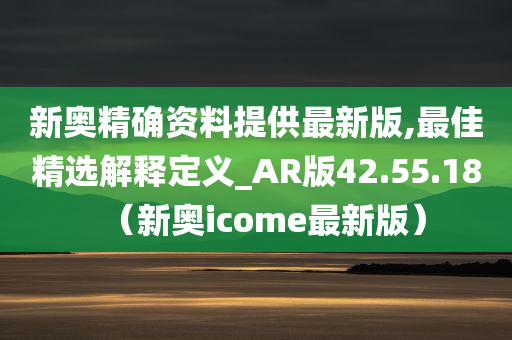 新奥精确资料提供最新版,最佳精选解释定义_AR版42.55.18（新奥icome最新版）